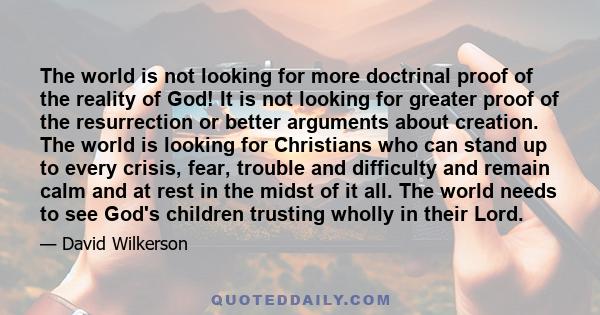 The world is not looking for more doctrinal proof of the reality of God! It is not looking for greater proof of the resurrection or better arguments about creation. The world is looking for Christians who can stand up to every crisis, fear, trouble and difficulty and remain calm and at rest in the midst of it all. The world needs to see God's children trusting wholly in their Lord.

— David Wilkerson

QUOTEDDAILY.COM